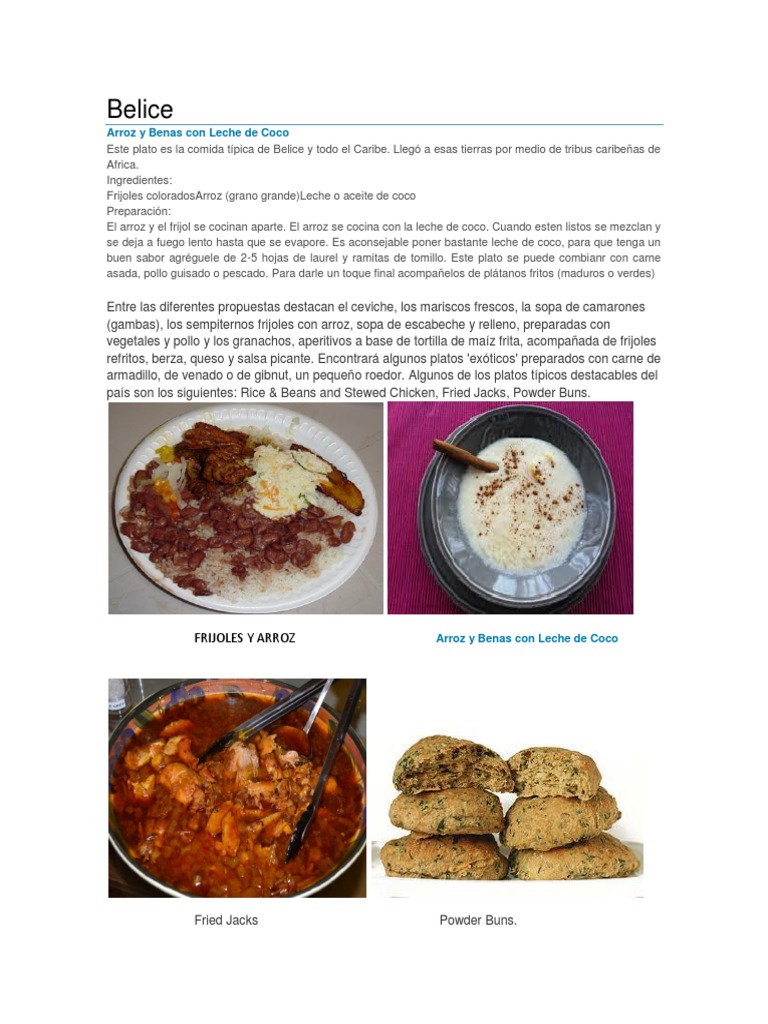 Belice

Arroz y Benas con Leche de Coco

Este plato es la comida típica de Belice y todo el Caribe. Llegó a esas tierras por medio de tribus caribeñas de Africa.

Ingredientes:

Frijoles coloradosArroz (grano grande)Leche o aceite de coco

Preparación:

El arroz y el frijol se cocinan aparte. El arroz se cocina con la leche de coco. Cuando esten listos se mezclan y se deja a fuego lento hasta que se evapore. Es aconsejable poner bastante leche de coco, para que tenga un buen sabor agréguele de 2-5 hojas de laurel y ramitas de tomillo. Este plato se puede combianr con carne asada, pollo guisado o pescado. Para darle un toque final acompañelos de plátanos fritos (maduros o verdes)

Entre las diferentes propuestas destacan el ceviche, los mariscos frescos, la sopa de camarones (gambas), los sempiternos frijoles con arroz, sopa de escabeche y relleno, preparadas con vegetales y pollo y los granachos, aperitivos a base de tortilla de maíz frita, acompañada de frijoles refritos, berza, queso y salsa picante. Encontrará algunos platos 'exóticos' preparados con carne de armadillo, de venado o de gibnut, un pequeño roedor. Algunos de los platos típicos destacables del país son los siguientes: Rice & Beans and Stewed Chicken, Fried Jacks, Powder Buns.

FRIJOLES Y ARROZ

Arroz y Benas con Leche de Coco

Fried Jacks

Powder Buns.